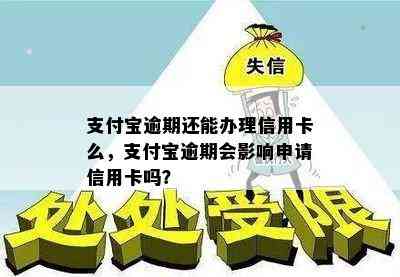 失信

支付宝逾期还能办理信用卡么，支付宝逾期会影响申请信用卡吗?

处处受限